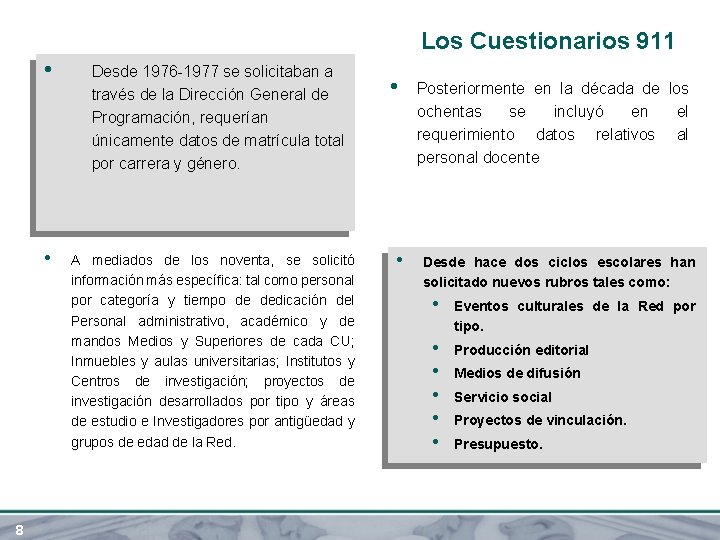 Los Cuestionarios 911

• Desde 1976-1977 se solicitaban a través de la Dirección General de Programación, requerían únicamente datos de matrícula total por carrera y género.

• Posteriormente en la década de los ochentas se incluyó en el requerimiento datos relativos al personal docente

• A mediados de los noventa, se solicitó información más específica: tal como personal por categoría y tiempo de dedicación del Personal administrativo, académico y de mandos Medios y Superiores de cada CU; Inmuebles y aulas universitarias; Institutos y Centros de investigación; proyectos de investigación desarrollados por tipo y áreas de estudio e Investigadores por antigüedad y grupos de edad de la Red.

• Desde hace dos ciclos escolares han solicitado nuevos rubros tales como:
• Eventos culturales de la Red por tipo.
• Producción editorial
• Medios de difusión
• Servicio social
• Proyectos de vinculación.
• Presupuesto.

8